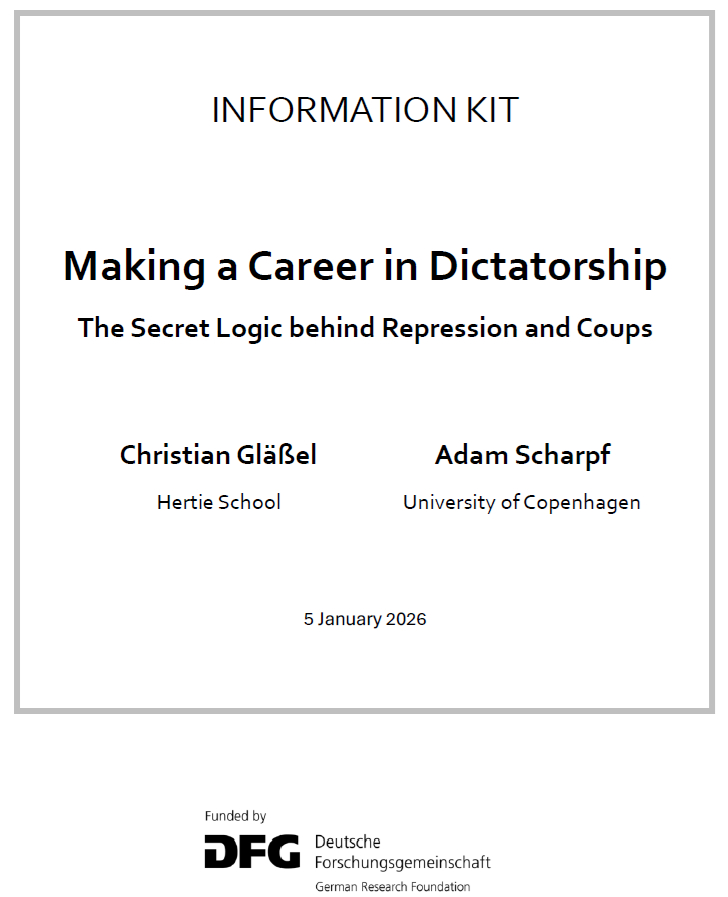 INFORMATION KIT

Making a Career in Dictatorship

The Secret Logic behind Repression and Coups

Christian Gläßel
Hertie School

Adam Scharpf
University of Copenhagen

5 January 2026

Funded by

DFG Deutsche Forschungsgemeinschaft
German Research Foundation